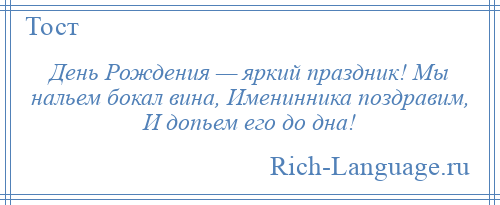 Тост

День Рождения — яркий праздник! Мы нальем бокал вина, Именинника поздравим, И допьем его до дна!

Rich-Language.ru